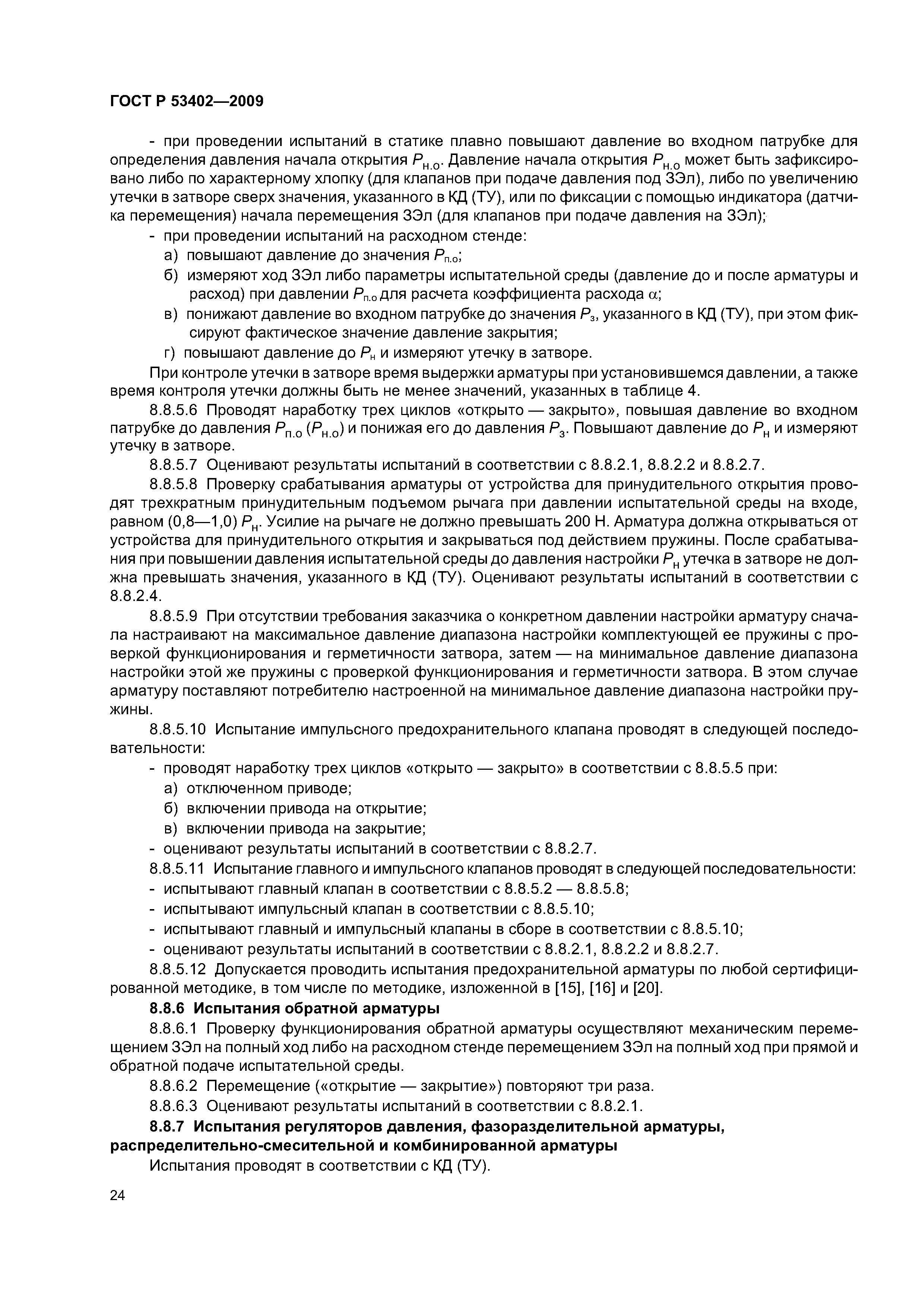 ГОСТ Р 53402—2009

- при проведении испытаний в статике плавно повышают давление во входном патрубке для определения давления начала открытия $P_{н.о}$. Давление начала открытия $P_{н.о}$ может быть зафиксировано либо по характерному хлопку (для клапанов при подаче давления под ЗЭл), либо по увеличению утечки в затворе сверх значения, указанного в КД (ТУ), или по фиксации с помощью индикатора (датчика перемещения) начала перемещения ЗЭл (для клапанов при подаче давления на ЗЭл);
- при проведении испытаний на расходном стенде:
а) повышают давление до значения $P_{п.о}$;
б) измеряют ход ЗЭл либо параметры испытательной среды (давление до и после арматуры и расход) при давлении $P_{п.о}$ для расчета коэффициента расхода $\alpha$;
в) понижают давление во входном патрубке до значения $P_з$, указанного в КД (ТУ), при этом фиксируют фактическое значение давление закрытия;
г) повышают давление до $P_н$ и измеряют утечку в затворе.

При контроле утечки в затворе время выдержки арматуры при установившемся давлении, а также время контроля утечки должны быть не менее значений, указанных в таблице 4.

8.8.5.6 Проводят наработку трех циклов «открыто — закрыто», повышая давление во входном патрубке до давления $P_{п.о}$ ($P_{н.о}$) и понижая его до давления $P_з$. Повышают давление до $P_н$ и измеряют утечку в затворе.

8.8.5.7 Оценивают результаты испытаний в соответствии с 8.8.2.1, 8.8.2.2 и 8.8.2.7.

8.8.5.8 Проверку срабатывания арматуры от устройства для принудительного открытия проводят трехкратным принудительным подъемом рычага при давлении испытательной среды на входе, равном (0,8—1,0) $P_н$. Усилие на рычаге не должно превышать 200 Н. Арматура должна открываться от устройства для принудительного открытия и закрываться под действием пружины. После срабатывания при повышении давления испытательной среды до давления настройки $P_н$ утечка в затворе не должна превышать значения, указанного в КД (ТУ). Оценивают результаты испытаний в соответствии с 8.8.2.4.

8.8.5.9 При отсутствии требования заказчика о конкретном давлении настройки арматуру сначала настраивают на максимальное давление диапазона настройки комплектующей ее пружины с проверкой функционирования и герметичности затвора, затем — на минимальное давление диапазона настройки этой же пружины с проверкой функционирования и герметичности затвора. В этом случае арматуру поставляют потребителю настроенной на минимальное давление диапазона настройки пружины.

8.8.5.10 Испытание импульсного предохранительного клапана проводят в следующей последовательности:
- проводят наработку трех циклов «открыто — закрыто» в соответствии с 8.8.5.5 при:
а) отключенном приводе;
б) включении привода на открытие;
в) включении привода на закрытие;
- оценивают результаты испытаний в соответствии с 8.8.2.7.

8.8.5.11 Испытание главного и импульсного клапанов проводят в следующей последовательности:
- испытывают главный клапан в соответствии с 8.8.5.2 — 8.8.5.8;
- испытывают импульсный клапан в соответствии с 8.8.5.10;
- испытывают главный и импульсный клапаны в сборе в соответствии с 8.8.5.10;
- оценивают результаты испытаний в соответствии с 8.8.2.1, 8.8.2.2 и 8.8.2.7.

8.8.5.12 Допускается проводить испытания предохранительной арматуры по любой сертифицированной методике, в том числе по методике, изложенной в [15], [16] и [20].

8.8.6 Испытания обратной арматуры

8.8.6.1 Проверку функционирования обратной арматуры осуществляют механическим перемещением ЗЭл на полный ход либо на расходном стенде перемещением ЗЭл на полный ход при прямой и обратной подаче испытательной среды.

8.8.6.2 Перемещение («открытие — закрытие») повторяют три раза.

8.8.6.3 Оценивают результаты испытаний в соответствии с 8.8.2.1.

8.8.7 Испытания регуляторов давления, фазоразделительной арматуры, распределительно-смесительной и комбинированной арматуры

Испытания проводят в соответствии с КД (ТУ).

24